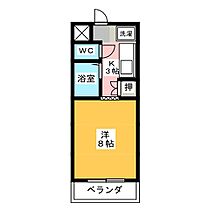 洗濯

WC

K
3帖

浴室

押

洋
8帖

ベランダ